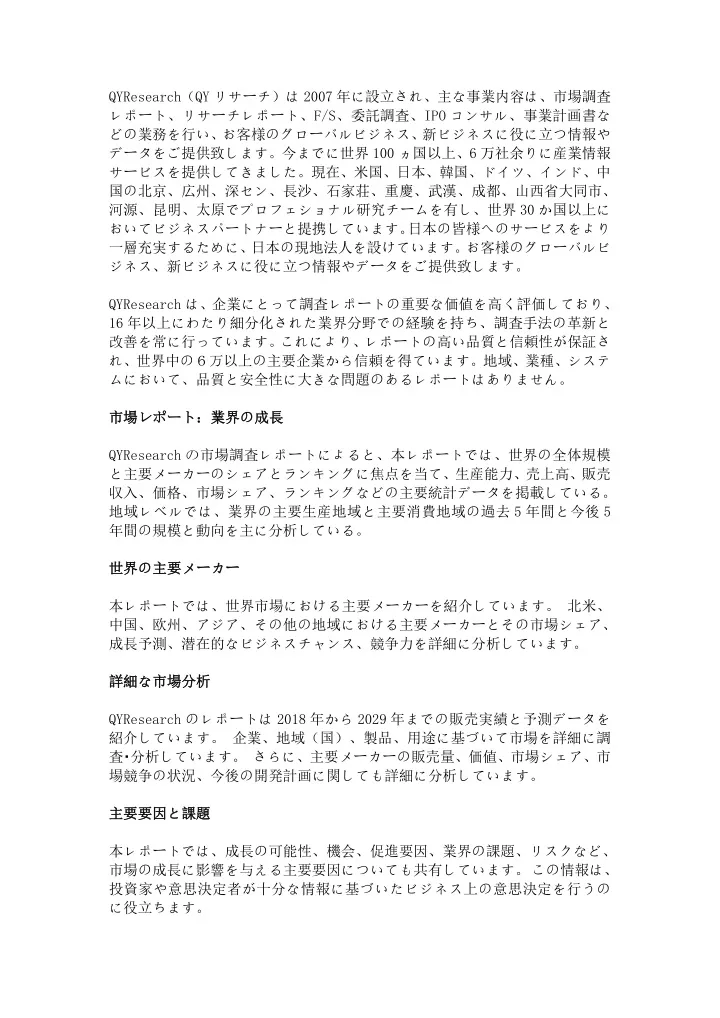 QYResearch（QY リサーチ）は 2007 年に設立され、主な事業内容は、市場調査レポート、リサーチレポート、F/S、委託調査、IPO コンサル、事業計画書などの業務を行い、お客様のグローバルビジネス、新ビジネスに役に立つ情報やデータをご提供致します。今までに世界 100 ヵ国以上、6 万社余りに産業情報サービスを提供してきました。現在、米国、日本、韓国、ドイツ、インド、中国の北京、広州、深セン、長沙、石家荘、重慶、武漢、成都、山西省大同市、河源、昆明、太原でプロフェショナル研究チームを有し、世界 30 か国以上においてビジネスパートナーと提携しています。日本の皆様へのサービスをより一層充実するために、日本の現地法人を設けています。お客様のグローバルビジネス、新ビジネスに役に立つ情報やデータをご提供致します。

QYResearch は、企業にとって調査レポートの重要な価値を高く評価しており、16 年以上にわたり細分化された業界分野での経験を持ち、調査手法の革新と改善を常に行っています。これにより、レポートの高い品質と信頼性が保証され、世界中の 6 万以上の主要企業から信頼を得ています。地域、業種、システムにおいて、品質と安全性に大きな問題のあるレポートはありません。

市場レポート：業界の成長

QYResearch の市場調査レポートによると、本レポートでは、世界の全体規模と主要メーカーのシェアとランキングに焦点を当て、生産能力、売上高、販売収入、価格、市場シェア、ランキングなどの主要統計データを掲載している。地域レベルでは、業界の主要生産地域と主要消費地域の過去 5 年間と今後 5 年間の規模と動向を主に分析している。

世界の主要メーカー

本レポートでは、世界市場における主要メーカーを紹介しています。 北米、中国、欧州、アジア、その他の地域における主要メーカーとその市場シェア、成長予測、潜在的なビジネスチャンス、競争力を詳細に分析しています。

詳細な市場分析

QYResearch のレポートは 2018 年から 2029 年までの販売実績と予測データを紹介しています。 企業、地域（国）、製品、用途に基づいて市場を詳細に調査･分析しています。 さらに、主要メーカーの販売量、価値、市場シェア、市場競争の状況、今後の開発計画に関しても詳細に分析しています。

主要要因と課題

本レポートでは、成長の可能性、機会、促進要因、業界の課題、リスクなど、市場の成長に影響を与える主要要因についても共有しています。この情報は、投資家や意思決定者が十分な情報に基づいたビジネス上の意思決定を行うのに役立ちます。